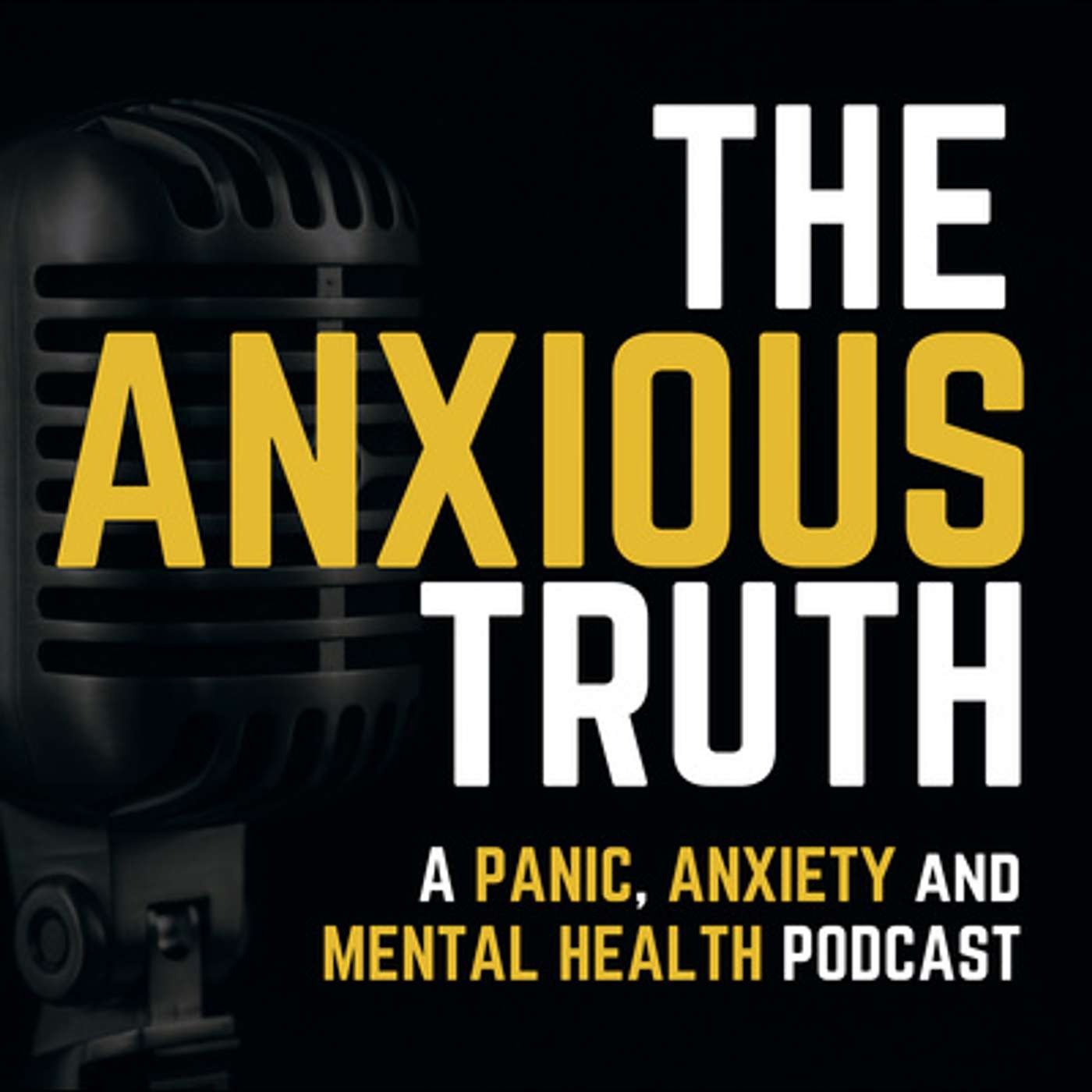 THE
ANXIOUS
TRUTH

A PANIC, ANXIETY AND MENTAL HEALTH PODCAST